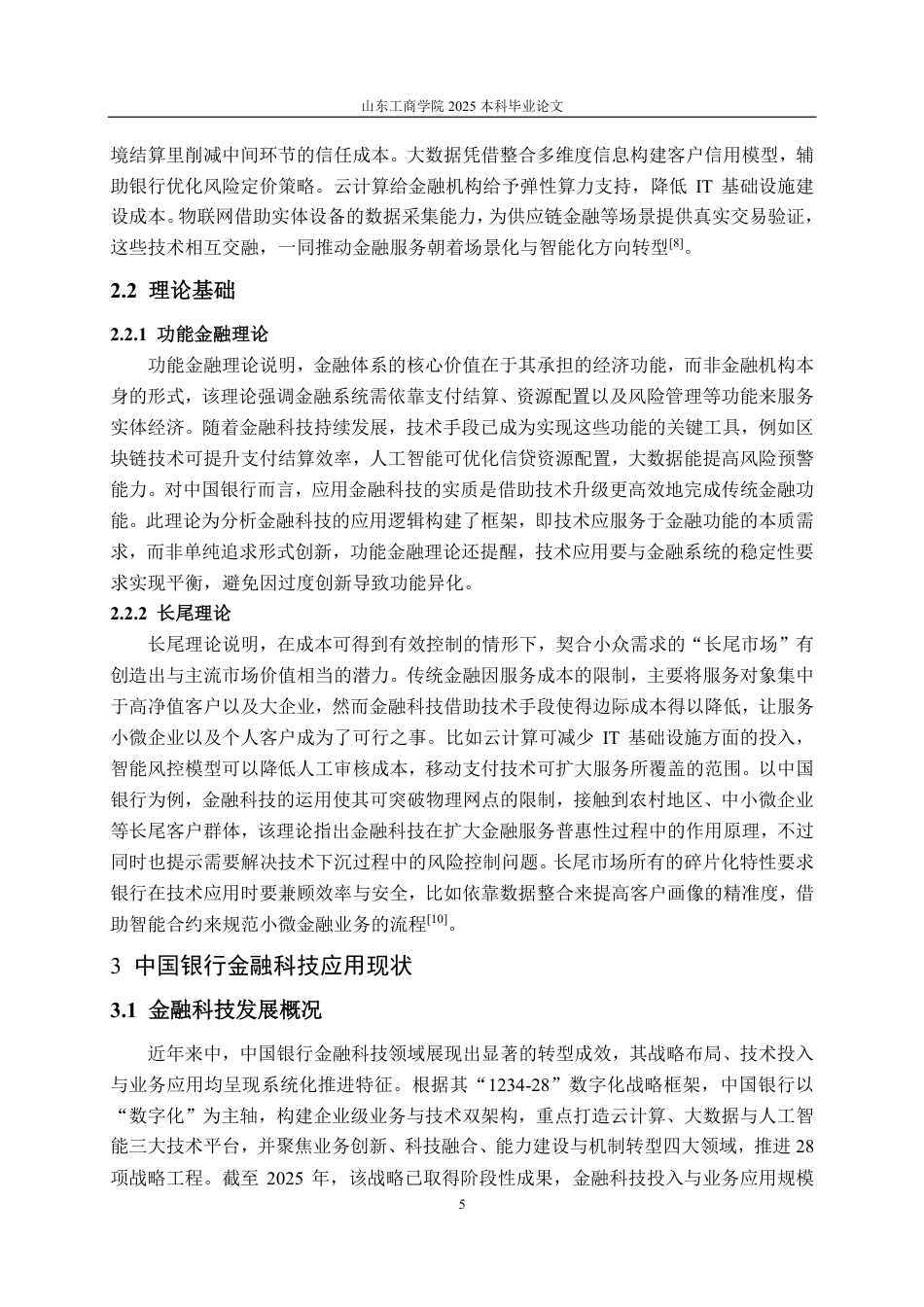 山东工商学院 2025 本科毕业论文

境结算里削减中间环节的信任成本。大数据凭借整合多维度信息构建客户信用模型，辅助银行优化风险定价策略。云计算给金融机构给予弹性算力支持，降低 IT 基础设施建设成本。物联网借助实体设备的数据采集能力，为供应链金融等场景提供真实交易验证，这些技术相互交融，一同推动金融服务朝着场景化与智能化方向转型$^{[8]}$。

2.2 理论基础

2.2.1 功能金融理论

功能金融理论说明，金融体系的核心价值在于其承担的经济功能，而非金融机构本身的形式，该理论强调金融系统需依靠支付结算、资源配置以及风险管理等功能来服务实体经济。随着金融科技持续发展，技术手段已成为实现这些功能的关键工具，例如区块链技术可提升支付结算效率，人工智能可优化信贷资源配置，大数据能提高风险预警能力。对中国银行而言，应用金融科技的实质是借助技术升级更高效地完成传统金融功能。此理论为分析金融科技的应用逻辑构建了框架，即技术应服务于金融功能的本质需求，而非单纯追求形式创新，功能金融理论还提醒，技术应用要与金融系统的稳定性要求实现平衡，避免因过度创新导致功能异化。

2.2.2 长尾理论

长尾理论说明，在成本可得到有效控制的情形下，契合小众需求的“长尾市场”有创造出与主流市场价值相当的潜力。传统金融因服务成本的限制，主要将服务对象集中于高净值客户以及大企业，然而金融科技借助技术手段使得边际成本得以降低，让服务小微企业以及个人客户成为了可行之事。比如云计算可减少 IT 基础设施方面的投入，智能风控模型可以降低人工审核成本，移动支付技术可扩大服务所覆盖的范围。以中国银行为例，金融科技的运用使其可突破物理网点的限制，接触到农村地区、中小微企业等长尾客户群体，该理论指出金融科技在扩大金融服务普惠性过程中的作用原理，不过同时也提示需要解决技术下沉过程中的风险控制问题。长尾市场所有的碎片化特性要求银行在技术应用时要兼顾效率与安全，比如依靠数据整合来提高客户画像的精准度，借助智能合约来规范小微金融业务的流程$^{[10]}$。

3 中国银行金融科技应用现状

3.1 金融科技发展概况

近年来中，中国银行金融科技领域展现出显著的转型成效，其战略布局、技术投入与业务应用均呈现系统化推进特征。根据其“1234-28”数字化战略框架，中国银行以“数字化”为主轴，构建企业级业务与技术双架构，重点打造云计算、大数据与人工智能三大技术平台，并聚焦业务创新、科技融合、能力建设与机制转型四大领域，推进 28 项战略工程。截至 2025 年，该战略已取得阶段性成果，金融科技投入与业务应用规模

5